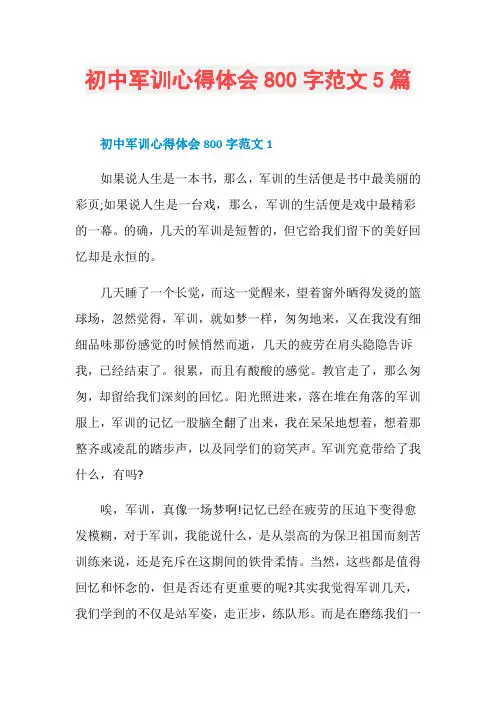 初中军训心得体会 800 字范文 5 篇

初中军训心得体会 800 字范文 1

如果说人生是一本书，那么，军训的生活便是书中最美丽的彩页;如果说人生是一台戏，那么，军训的生活便是戏中最精彩的一幕。的确，几天的军训是短暂的，但它给我们留下的美好回忆却是永恒的。

几天睡了一个长觉，而这一觉醒来，望着窗外晒得发烫的篮球场，忽然觉得，军训，就如梦一样，匆匆地来，又在我没有细细品味那份感觉的时候悄然而逝，几天的疲劳在肩头隐隐告诉我，已经结束了。很累，而且有酸酸的感觉。教官走了，那么匆匆，却留给我们深刻的回忆。阳光照进来，落在堆在角落的军训服上，军训的记忆一股脑全翻了出来，我在呆呆地想着，想着那整齐或凌乱的踏步声，以及同学们的窃笑声。军训究竟带给了我什么，有吗?

唉，军训，真像一场梦啊!记忆已经在疲劳的压迫下变得愈发模糊，对于军训，我能说什么，是从崇高的为保卫祖国而刻苦训练来说，还是充斥在这期间的铁骨柔情。当然，这些都是值得回忆和怀念的，但是否还有更重要的呢?其实我觉得军训几天，我们学到的不仅是站军姿，走正步，练队形。而是在磨练我们一